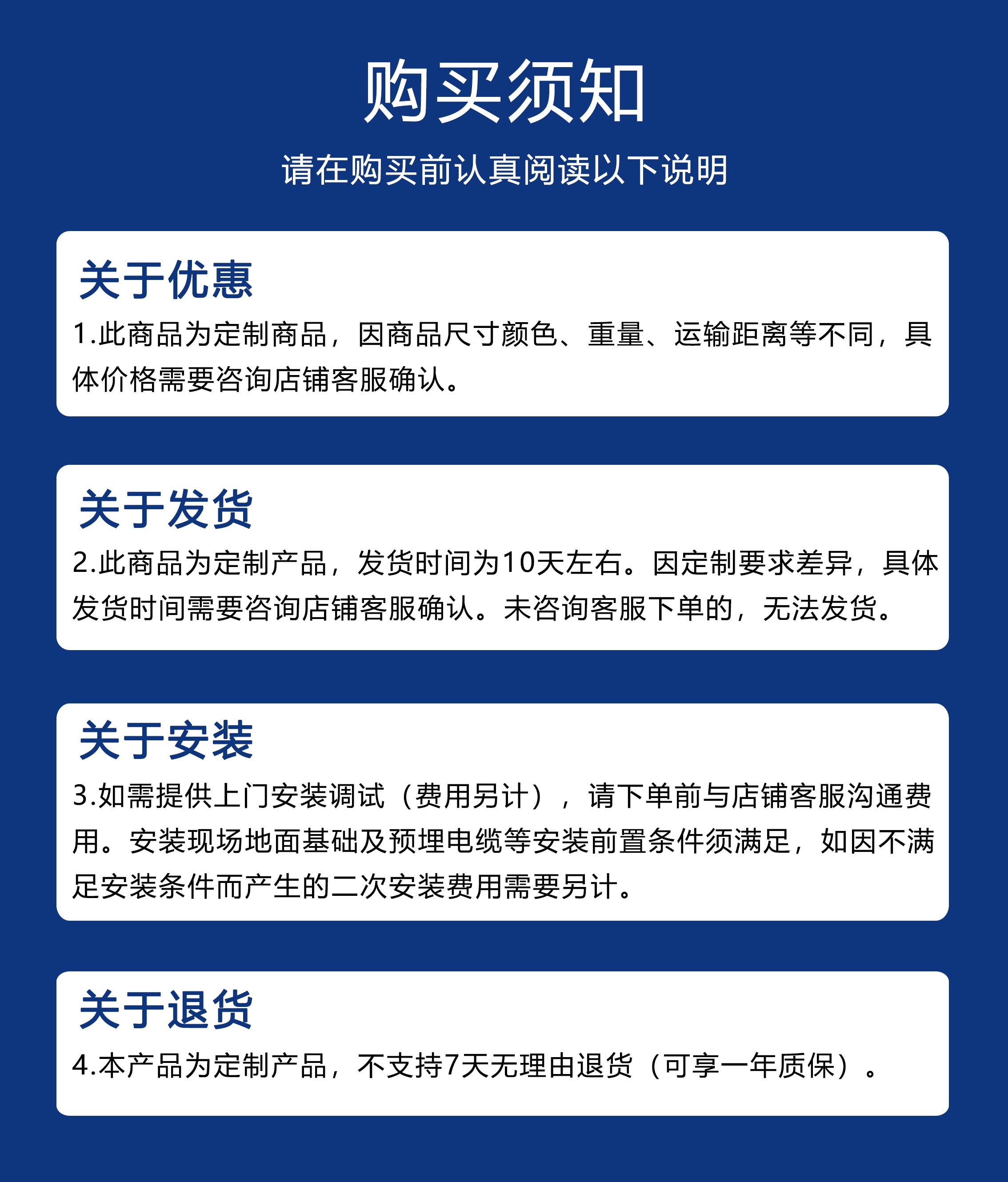 购买须知

请在购买前认真阅读以下说明

关于优惠

1.此商品为定制商品，因商品尺寸颜色、重量、运输距离等不同，具体价格需要咨询店铺客服确认。

关于发货

2.此商品为定制产品，发货时间为10天左右。因定制要求差异，具体发货时间需要咨询店铺客服确认。未咨询客服下单的，无法发货。

关于安装

3.如需提供上门安装调试（费用另计），请下单前与店铺客服沟通费用。安装现场地面基础及预埋电缆等安装前置条件须满足，如因不满足安装条件而产生的二次安装费用需要另计。

关于退货

4.本产品为定制产品，不支持7天无理由退货（可享一年质保）。